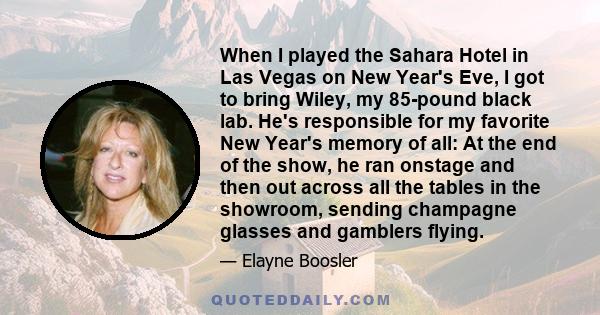 When I played the Sahara Hotel in Las Vegas on New Year's Eve, I got to bring Wiley, my 85-pound black lab. He's responsible for my favorite New Year's memory of all: At the end of the show, he ran onstage and then out across all the tables in the showroom, sending champagne glasses and gamblers flying.

— Elayne Boosler

QUOTEDDAILY.COM